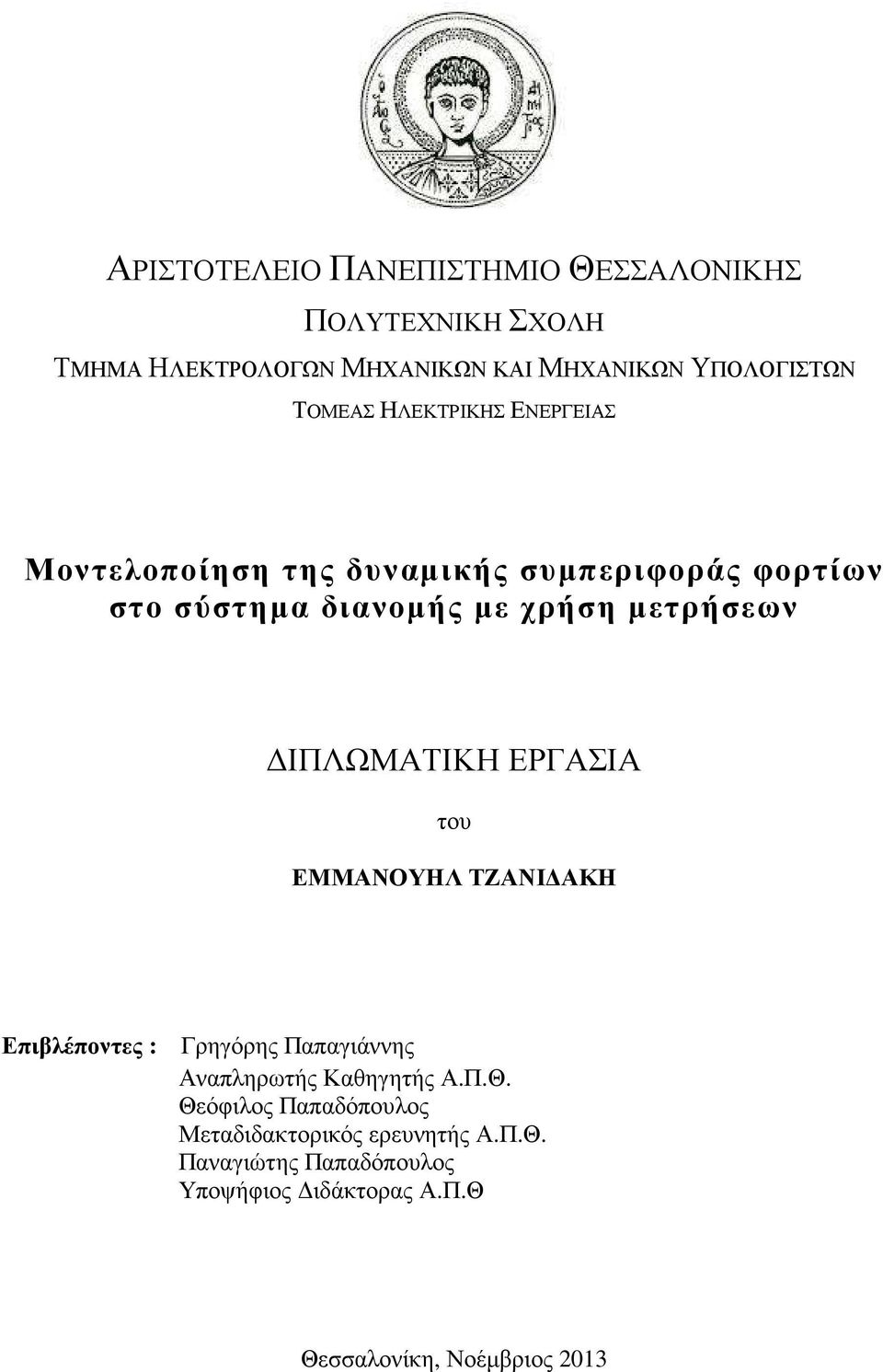 ΑΡΙΣΤΟΤΕΛΕΙΟ ΠΑΝΕΠΙΣΤΗΜΙΟ ΘΕΣΣΑΛΟΝΙΚΗΣ
ΠΟΛΥΤΕΧΝΙΚΗ ΣΧΟΛΗ
ΤΜΗΜΑ ΗΛΕΚΤΡΟΛΟΓΩΝ ΜΗΧΑΝΙΚΩΝ ΚΑΙ ΜΗΧΑΝΙΚΩΝ ΥΠΟΛΟΓΙΣΤΩΝ
ΤΟΜΕΑΣ ΗΛΕΚΤΡΙΚΗΣ ΕΝΕΡΓΕΙΑΣ

Μοντελοποίηση της δυναμικής συμπεριφοράς φορτίων στο σύστημα διανομής με χρήση μετρήσεων

ΔΙΠΛΩΜΑΤΙΚΗ ΕΡΓΑΣΙΑ
του
ΕΜΜΑΝΟΥΗΛ ΤΖΑΝΙΔΑΚΗ

Επιβλέποντες : Γρηγόρης Παπαγιάννης
Αναπληρωτής Καθηγητής Α.Π.Θ.
Θεόφιλος Παπαδόπουλος
Μεταδιδακτορικός ερευνητής Α.Π.Θ.
Παναγιώτης Παπαδόπουλος
Υποψήφιος Διδάκτορας Α.Π.Θ

Θεσσαλονίκη, Νοέμβριος 2013